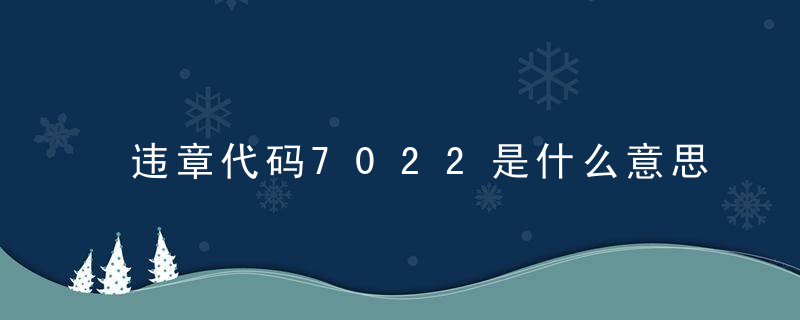 违章代码7022是什么意思